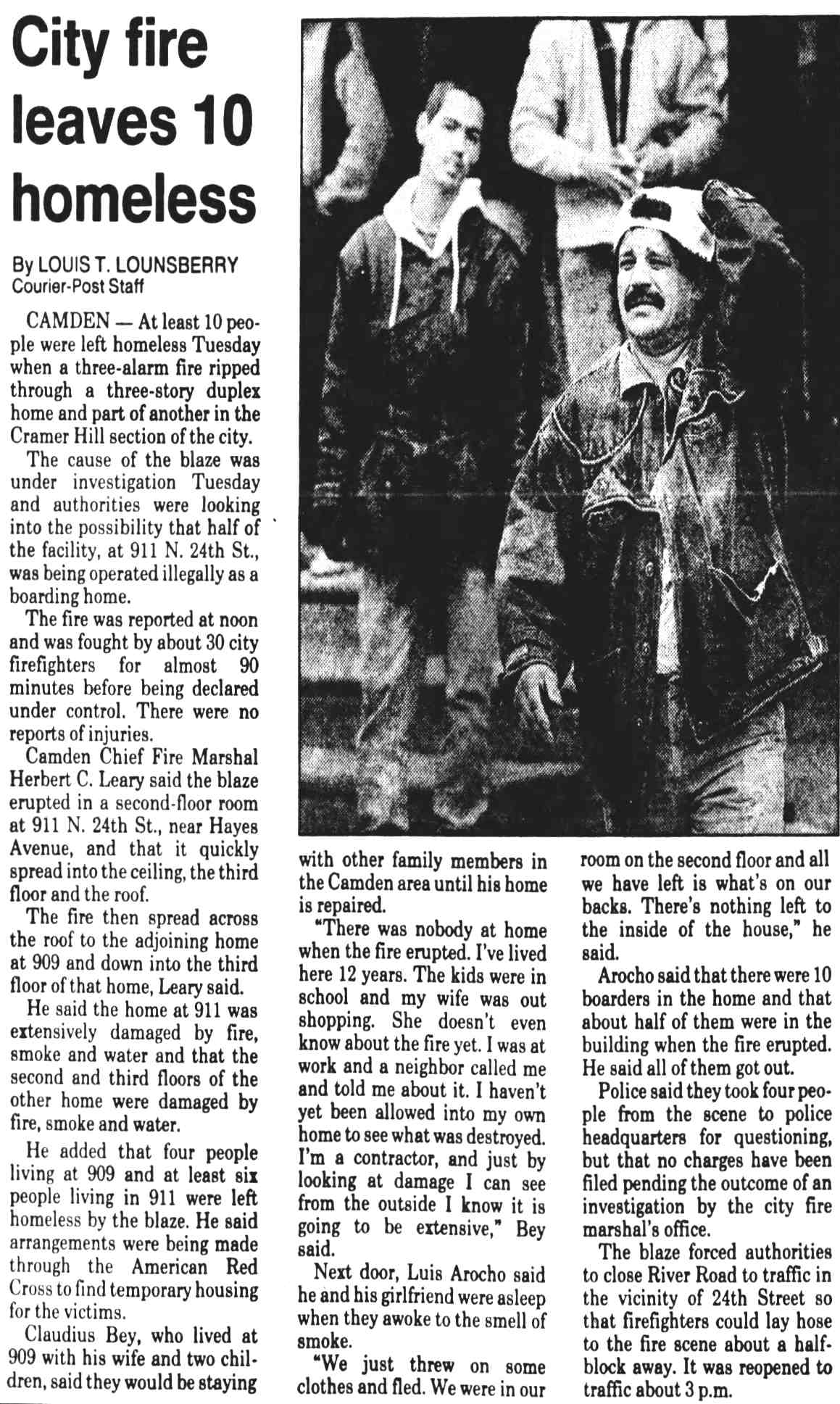 City fire leaves 10 homeless

By LOUIS T. LOUNSBERRY
Courier-Post Staff

CAMDEN — At least 10 people were left homeless Tuesday when a three-alarm fire ripped through a three-story duplex home and part of another in the Cramer Hill section of the city.

The cause of the blaze was under investigation Tuesday and authorities were looking into the possibility that half of the facility, at 911 N. 24th St., was being operated illegally as a boarding home.

The fire was reported at noon and was fought by about 30 city firefighters for almost 90 minutes before being declared under control. There were no reports of injuries.

Camden Chief Fire Marshal Herbert C. Leary said the blaze erupted in a second-floor room at 911 N. 24th St., near Hayes Avenue, and that it quickly spread into the ceiling, the third floor and the roof.

The fire then spread across the roof to the adjoining home at 909 and down into the third floor of that home, Leary said.

He said the home at 911 was extensively damaged by fire, smoke and water and that the second and third floors of the other home were damaged by fire, smoke and water.

He added that four people living at 909 and at least six people living in 911 were left homeless by the blaze. He said arrangements were being made through the American Red Cross to find temporary housing for the victims.

Claudius Bey, who lived at 909 with his wife and two children, said they would be staying with other family members in the Camden area until his home is repaired.

"There was nobody at home when the fire erupted. I've lived here 12 years. The kids were in school and my wife was out shopping. She doesn't even know about the fire yet. I was at work and a neighbor called me and told me about it. I haven't yet been allowed into my own home to see what was destroyed. I'm a contractor, and just by looking at damage I can see from the outside I know it is going to be extensive," Bey said.

Next door, Luis Arocho said he and his girlfriend were asleep when they awoke to the smell of smoke.

"We just threw on some clothes and fled. We were in our room on the second floor and all we have left is what's on our backs. There's nothing left to the inside of the house," he said.

Arocho said that there were 10 boarders in the home and that about half of them were in the building when the fire erupted. He said all of them got out.

Police said they took four people from the scene to police headquarters for questioning, but that no charges have been filed pending the outcome of an investigation by the city fire marshal's office.

The blaze forced authorities to close River Road to traffic in the vicinity of 24th Street so that firefighters could lay hose to the fire scene about a half-block away. It was reopened to traffic about 3 p.m.